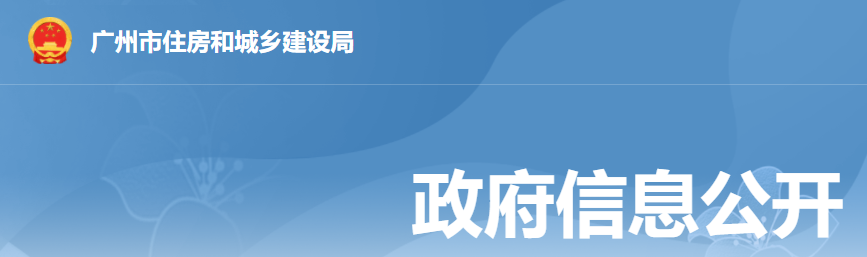 广州市住房和城乡建设局

政府信息公开